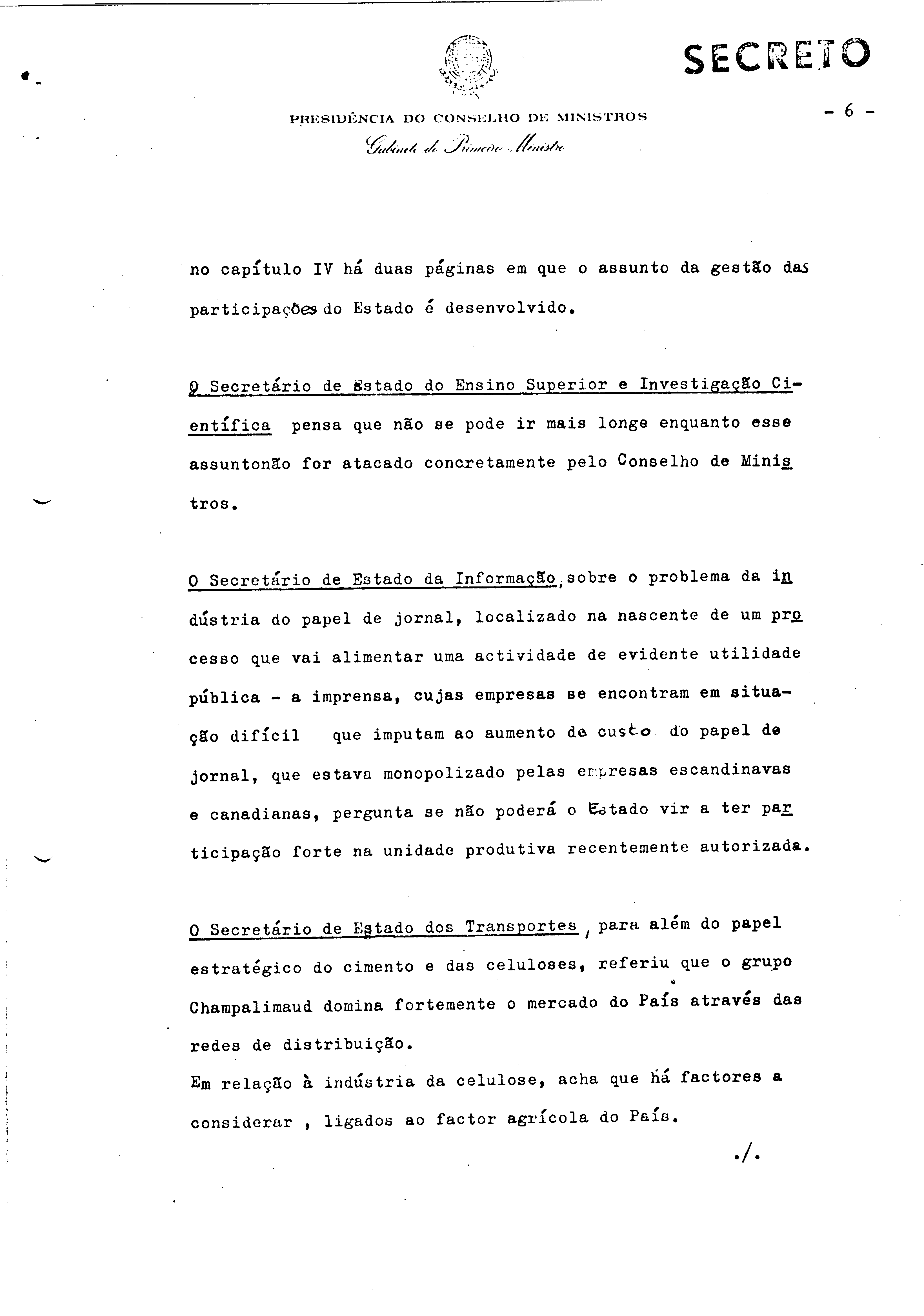 SECRETO

PRESIDÊNCIA DO CONSELHO DE MINISTROS
Gabinete do Primeiro Ministro

- 6 -

no capítulo IV há duas páginas em que o assunto da gestão das participações do Estado é desenvolvido.

O Secretário de Estado do Ensino Superior e Investigação Científica pensa que não se pode ir mais longe enquanto esse assuntonão for atacado concretamente pelo Conselho de Ministros.

O Secretário de Estado da Informação, sobre o problema da indústria do papel de jornal, localizado na nascente de um processo que vai alimentar uma actividade de evidente utilidade pública - a imprensa, cujas empresas se encontram em situação difícil que imputam ao aumento do custo do papel de jornal, que estava monopolizado pelas empresas escandinavas e canadianas, pergunta se não poderá o Estado vir a ter participação forte na unidade produtiva recentemente autorizada.

O Secretário de Estado dos Transportes, para além do papel estratégico do cimento e das celuloses, referiu que o grupo Champalimaud domina fortemente o mercado do País através das redes de distribuição.
Em relação à indústria da celulose, acha que há factores a considerar , ligados ao factor agrícola do País.

./.